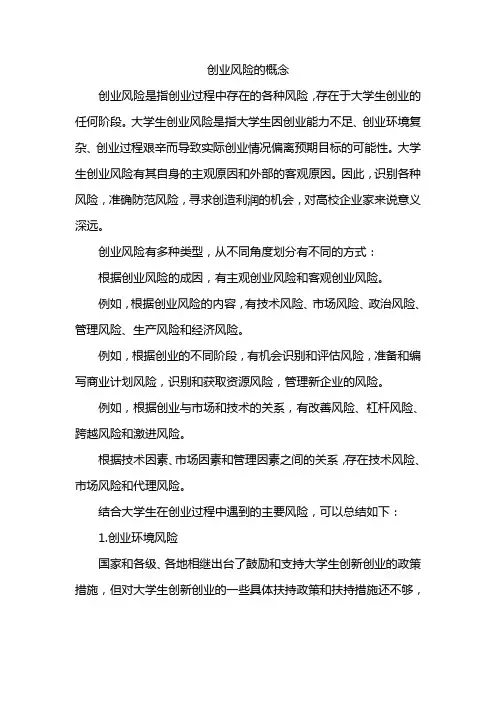 创业风险的概念

创业风险是指创业过程中存在的各种风险，存在于大学生创业的任何阶段。大学生创业风险是指大学生因创业能力不足、创业环境复杂、创业过程艰辛而导致实际创业情况偏离预期目标的可能性。大学生创业风险有其自身的主观原因和外部的客观原因。因此，识别各种风险，准确防范风险，寻求创造利润的机会，对高校企业家来说意义深远。

创业风险有多种类型，从不同角度划分有不同的方式：

根据创业风险的成因，有主观创业风险和客观创业风险。

例如，根据创业风险的内容，有技术风险、市场风险、政治风险、管理风险、生产风险和经济风险。

例如，根据创业的不同阶段，有机会识别和评估风险，准备和编写商业计划风险，识别和获取资源风险，管理新企业的风险。

例如，根据创业与市场和技术的关系，有改善风险、杠杆风险、跨越风险和激进风险。

根据技术因素、市场因素和管理因素之间的关系，存在技术风险、市场风险和代理风险。

结合大学生在创业过程中遇到的主要风险，可以总结如下：

1.创业环境风险

国家和各级、各地相继出台了鼓励和支持大学生创新创业的政策措施，但对大学生创新创业的一些具体扶持政策和扶持措施还不够，